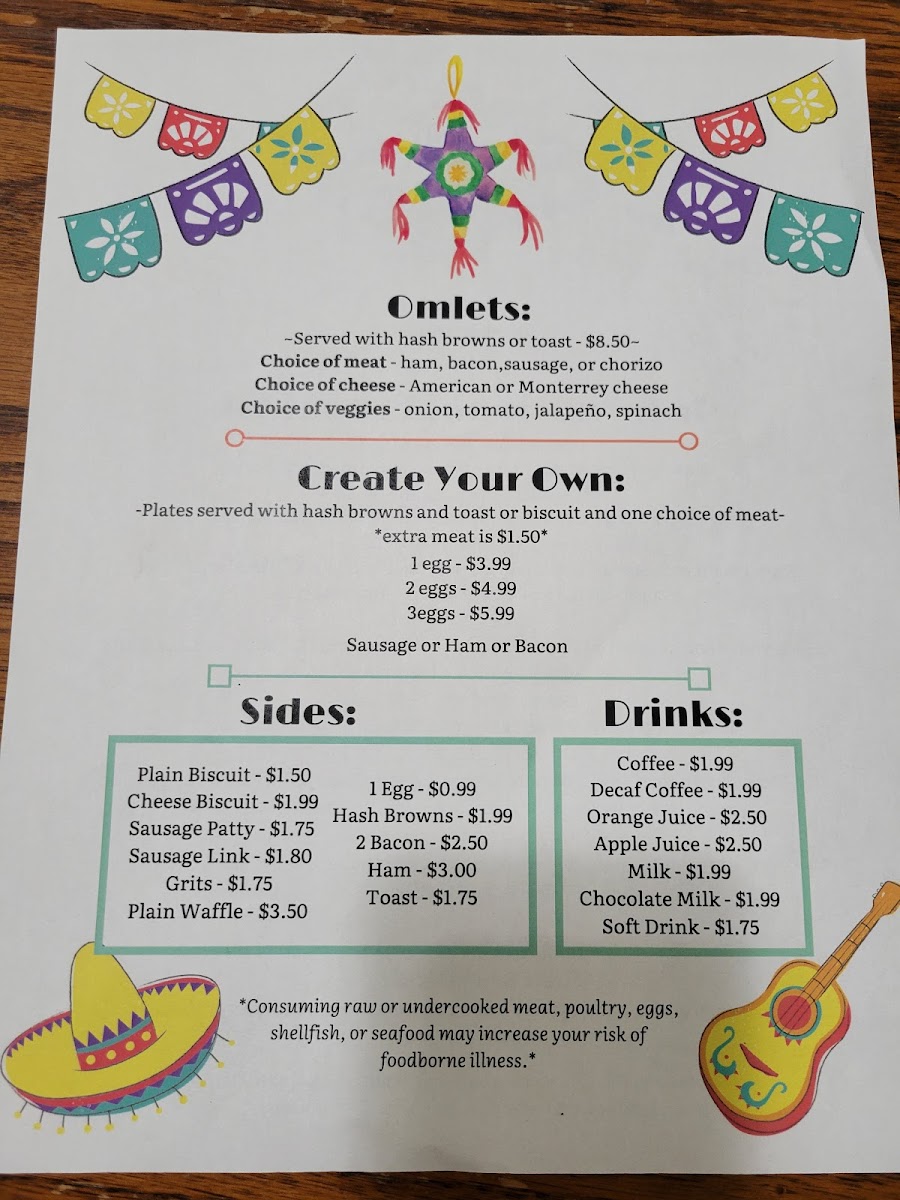 Omlets:

~Served with hash browns or toast - $8.50~
Choice of meat - ham, bacon,sausage, or chorizo
Choice of cheese - American or Monterrey cheese
Choice of veggies - onion, tomato, jalapeño, spinach

Create Your Own:

-Plates served with hash browns and toast or biscuit and one choice of meat-
*extra meat is $1.50*
1 egg - $3.99
2 eggs - $4.99
3eggs - $5.99

Sausage or Ham or Bacon

Sides:

Plain Biscuit - $1.50
Cheese Biscuit - $1.99
Sausage Patty - $1.75
Sausage Link - $1.80
Grits - $1.75
Plain Waffle - $3.50

1 Egg - $0.99
Hash Browns - $1.99
2 Bacon - $2.50
Ham - $3.00
Toast - $1.75

Drinks:

Coffee - $1.99
Decaf Coffee - $1.99
Orange Juice - $2.50
Apple Juice - $2.50
Milk - $1.99
Chocolate Milk - $1.99
Soft Drink - $1.75

*Consuming raw or undercooked meat, poultry, eggs, shellfish, or seafood may increase your risk of foodborne illness.*